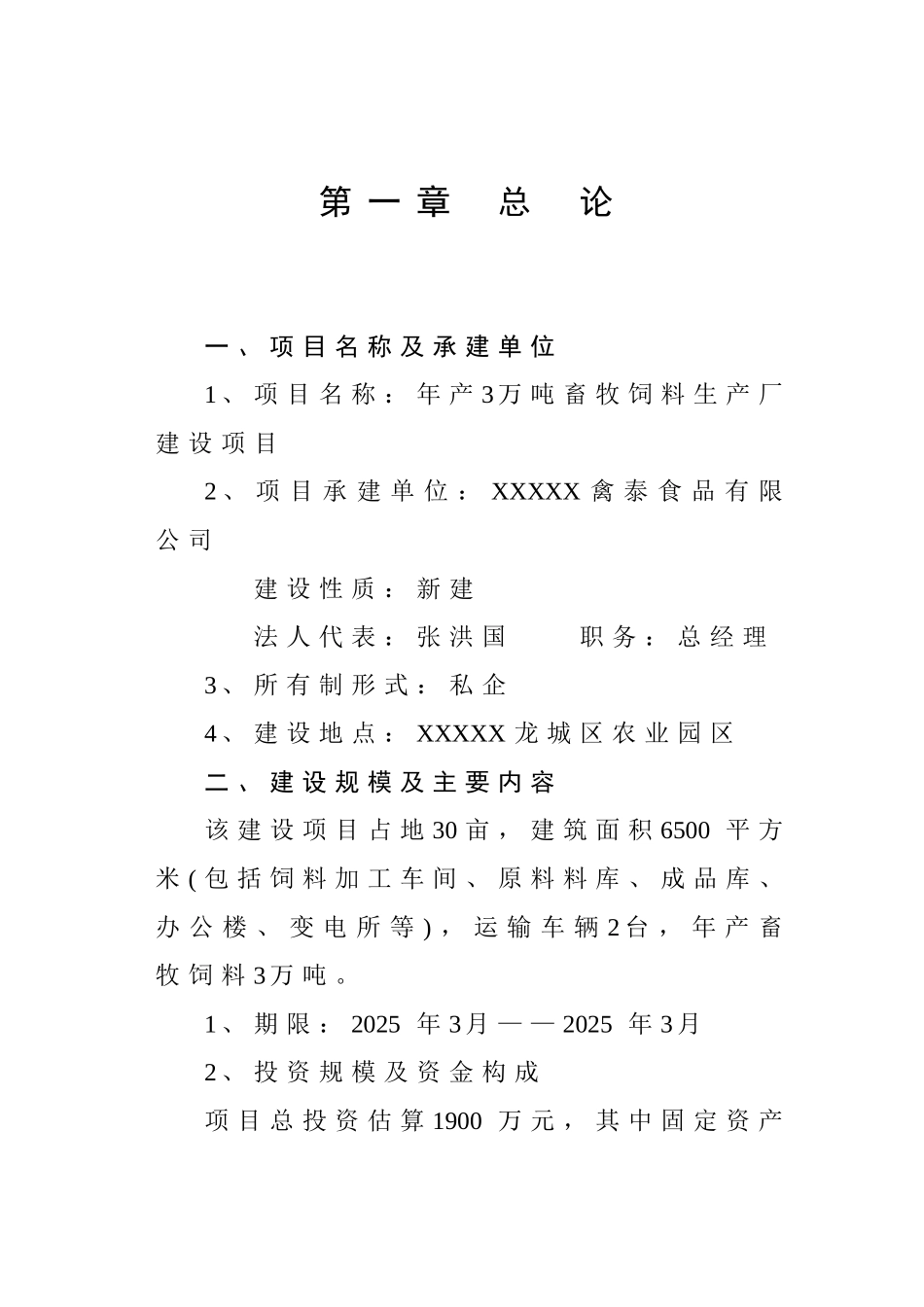 第一章 总 论

一、项目名称及承建单位

1、项目名称：年产3万吨畜牧饲料生产厂建设项目

2、项目承建单位：XXXXX禽泰食品有限公司

建设性质：新建

法人代表：张洪国 职务：总经理

3、所有制形式：私企

4、建设地点：XXXXX龙城区农业园区

二、建设规模及主要内容

该建设项目占地30亩，建筑面积6500平方米(包括饲料加工车间、原料料库、成品库、办公楼、变电所等)，运输车辆2台，年产畜牧饲料3万吨。

1、期限：2025年3月——2025年3月

2、投资规模及资金构成

项目总投资估算1900万元，其中固定资产